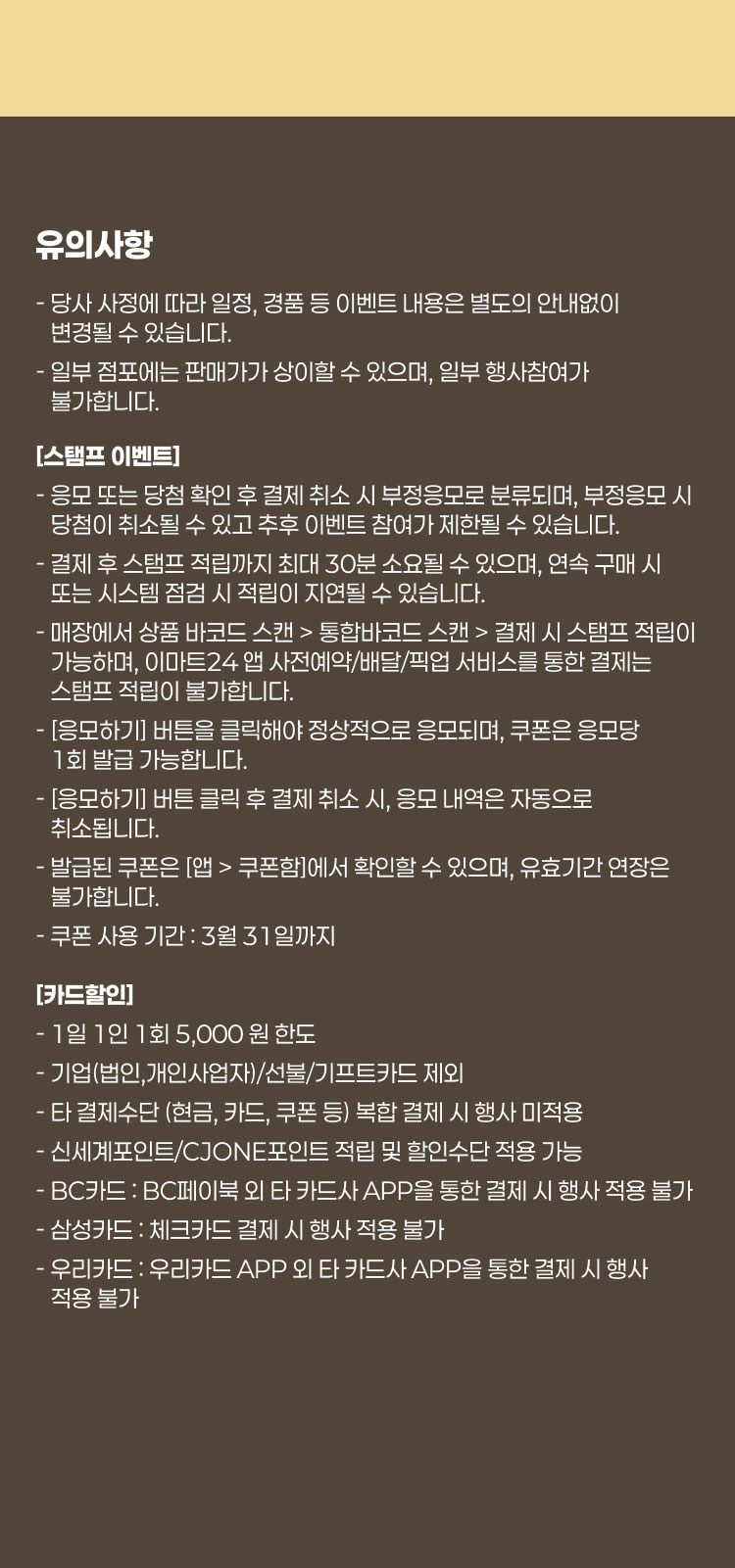 유의사항

- 당사 사정에 따라 일정, 경품 등 이벤트 내용은 별도의 안내없이 변경될 수 있습니다.
- 일부 점포에는 판매가가 상이할 수 있으며, 일부 행사참여가 불가합니다.

[스탬프 이벤트]

- 응모 또는 당첨 확인 후 결제 취소 시 부정응모로 분류되며, 부정응모 시 당첨이 취소될 수 있고 추후 이벤트 참여가 제한될 수 있습니다.
- 결제 후 스탬프 적립까지 최대 30분 소요될 수 있으며, 연속 구매 시 또는 시스템 점검 시 적립이 지연될 수 있습니다.
- 매장에서 상품 바코드 스캔 > 통합바코드 스캔 > 결제 시 스탬프 적립이 가능하며, 이마트24 앱 사전예약/배달/픽업 서비스를 통한 결제는 스탬프 적립이 불가합니다.
- [응모하기] 버튼을 클릭해야 정상적으로 응모되며, 쿠폰은 응모당 1회 발급 가능합니다.
- [응모하기] 버튼 클릭 후 결제 취소 시, 응모 내역은 자동으로 취소됩니다.
- 발급된 쿠폰은 [앱 > 쿠폰함]에서 확인할 수 있으며, 유효기간 연장은 불가합니다.
- 쿠폰 사용 기간 : 3월 31일까지

[카드할인]

- 1일 1인 1회 5,000 원 한도
- 기업(법인,개인사업자)/선불/기프트카드 제외
- 타 결제수단 (현금, 카드, 쿠폰 등) 복합 결제 시 행사 미적용
- 신세계포인트/CJONE포인트 적립 및 할인수단 적용 가능
- BC카드 : BC페이북 외 타 카드사 APP을 통한 결제 시 행사 적용 불가
- 삼성카드 : 체크카드 결제 시 행사 적용 불가
- 우리카드 : 우리카드 APP 외 타 카드사 APP을 통한 결제 시 행사 적용 불가